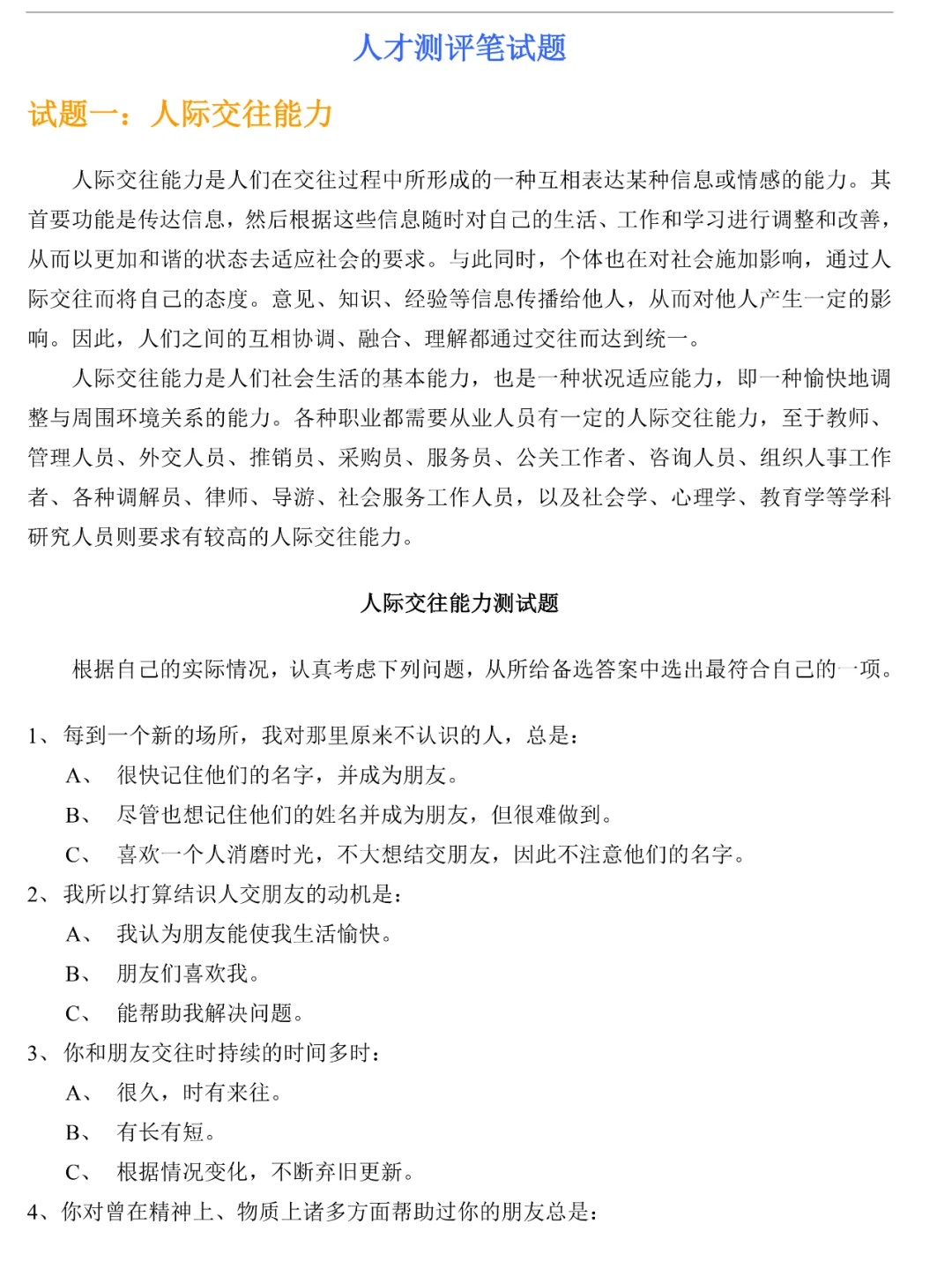 人才测评笔试题

试题一：人际交往能力

人际交往能力是人们在交往过程中所形成的一种互相表达某种信息或情感的能力。其首要功能是传达信息，然后根据这些信息随时对自己的生活、工作和学习进行调整和改善，从而以更加和谐的状态去适应社会的要求。与此同时，个体也在对社会施加影响，通过人际交往而将自己的态度。意见、知识、经验等信息传播给他人，从而对他人产生一定的影响。因此，人们之间的互相协调、融合、理解都通过交往而达到统一。

人际交往能力是人们社会生活的基本能力，也是一种状况适应能力，即一种愉快地调整与周围环境关系的能力。各种职业都需要从业人员有一定的人际交往能力，至于教师、管理人员、外交人员、推销员、采购员、服务员、公关工作者、咨询人员、组织人事工作者、各种调解员、律师、导游、社会服务工作人员，以及社会学、心理学、教育学等学科研究人员则要求有较高的人际交往能力。

人际交往能力测试题

根据自己的实际情况，认真考虑下列问题，从所给备选答案中选出最符合自己的一项。

1、每到一个新的场所，我对那里原来不认识的人，总是：
A、 很快记住他们的名字，并成为朋友。
B、 尽管也想记住他们的姓名并成为朋友，但很难做到。
C、 喜欢一个人消磨时光，不大想结交朋友，因此不注意他们的名字。
2、我所以打算结识人交朋友的动机是：
A、 我认为朋友能使我生活愉快。
B、 朋友们喜欢我。
C、 能帮助我解决问题。
3、你和朋友交往时持续的时间多时：
A、 很久，时有来往。
B、 有长有短。
C、 根据情况变化，不断弃旧更新。
4、你对曾在精神上、物质上诸多方面帮助过你的朋友总是：